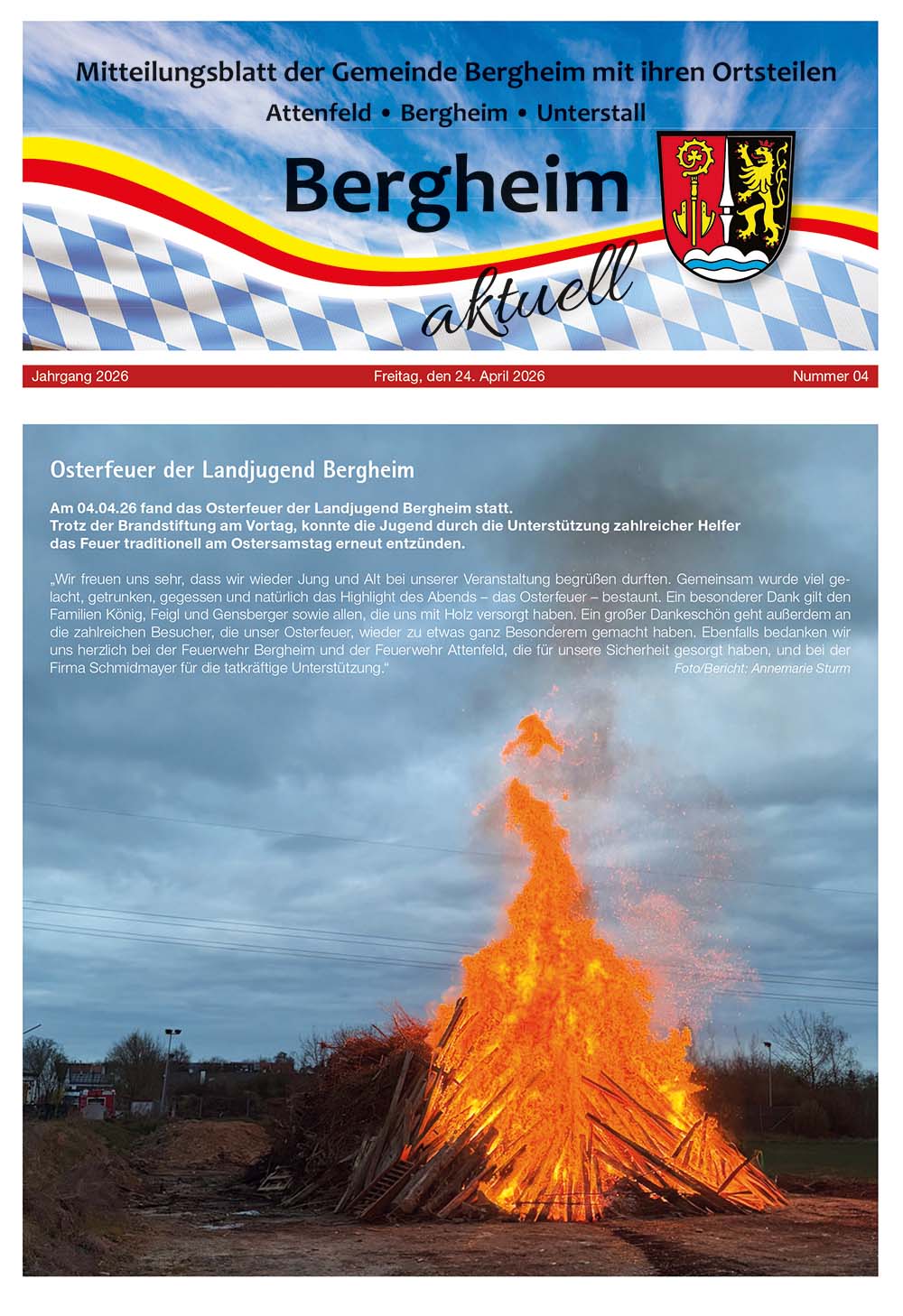 Mitteilungsblatt der Gemeinde Bergheim mit ihren Ortsteilen

Attenfeld • Bergheim • Unterstall

Bergheim

aktuell

Jahrgang 2026 Freitag, den 24. April 2026 Nummer 04

Osterfeuer der Landjugend Bergheim

Am 04.04.26 fand das Osterfeuer der Landjugend Bergheim statt. Trotz der Brandstiftung am Vortag, konnte die Jugend durch die Unterstützung zahlreicher Helfer das Feuer traditionell am Ostersamstag erneut entzünden.

„Wir freuen uns sehr, dass wir wieder Jung und Alt bei unserer Veranstaltung begrüßen durften. Gemeinsam wurde viel gelacht, getrunken, gegessen und natürlich das Highlight des Abends – das Osterfeuer – bestaunt. Ein besonderer Dank gilt den Familien König, Feigl und Gensberger sowie allen, die uns mit Holz versorgt haben. Ein großer Dankeschön geht außerdem an die zahlreichen Besucher, die unser Osterfeuer, wieder zu etwas ganz Besonderem gemacht haben. Ebenfalls bedanken wir uns herzlich bei der Feuerwehr Bergheim und der Feuerwehr Attenfeld, die für unsere Sicherheit gesorgt haben, und bei der Firma Schmidmayer für die tatkräftige Unterstützung.“ Foto/Bericht: Annemarie Sturm